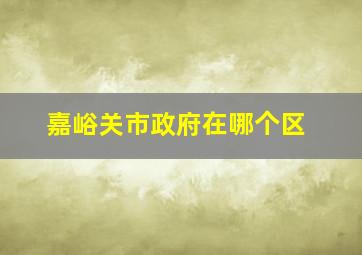 嘉峪关市政府在哪个区